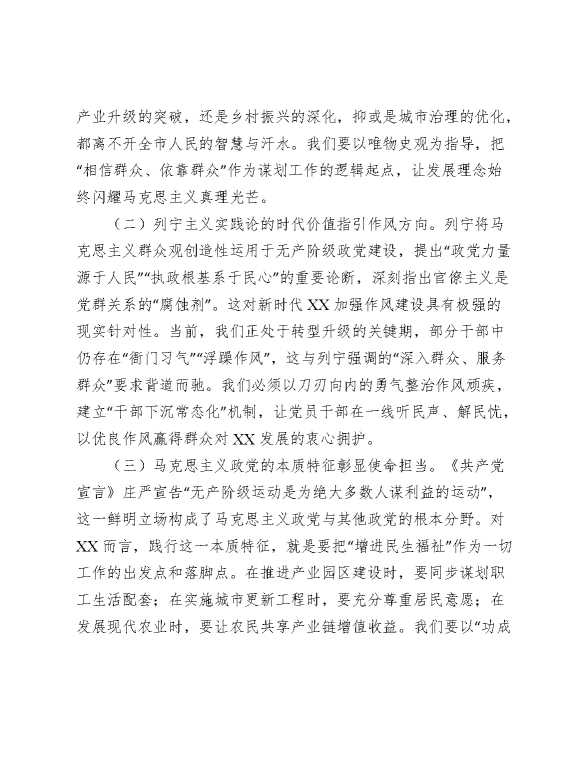 产业升级的突破，还是乡村振兴的深化，抑或是城市治理的优化，都离不开全市人民的智慧与汗水。我们要以唯物史观为指导，把“相信群众、依靠群众”作为谋划工作的逻辑起点，让发展理念始终闪耀马克思主义真理光芒。

（二）列宁主义实践论的时代价值指引作风方向。列宁将马克思主义群众观创造性运用于无产阶级政党建设，提出“政党力量源于人民”“执政根基系于民心”的重要论断，深刻指出官僚主义是党群关系的“腐蚀剂”。这对新时代XX加强作风建设具有极强的现实针对性。当前，我们正处于转型升级的关键期，部分干部中仍存在“衙门习气”“浮躁作风”，这与列宁强调的“深入群众、服务群众”要求背道而驰。我们必须以刀刃向内的勇气整治作风顽疾，建立“干部下沉常态化”机制，让党员干部在一线听民声、解民忧，以优良作风赢得群众对XX发展的衷心拥护。

（三）马克思主义政党的本质特征彰显使命担当。《共产党宣言》庄严宣告“无产阶级运动是为绝大多数人谋利益的运动”，这一鲜明立场构成了马克思主义政党与其他政党的根本分野。对XX而言，践行这一本质特征，就是要把“增进民生福祉”作为一切工作的出发点和落脚点。在推进产业园区建设时，要同步谋划职工生活配套；在实施城市更新工程时，要充分尊重居民意愿；在发展现代农业时，要让农民共享产业链增值收益。我们要以“功成